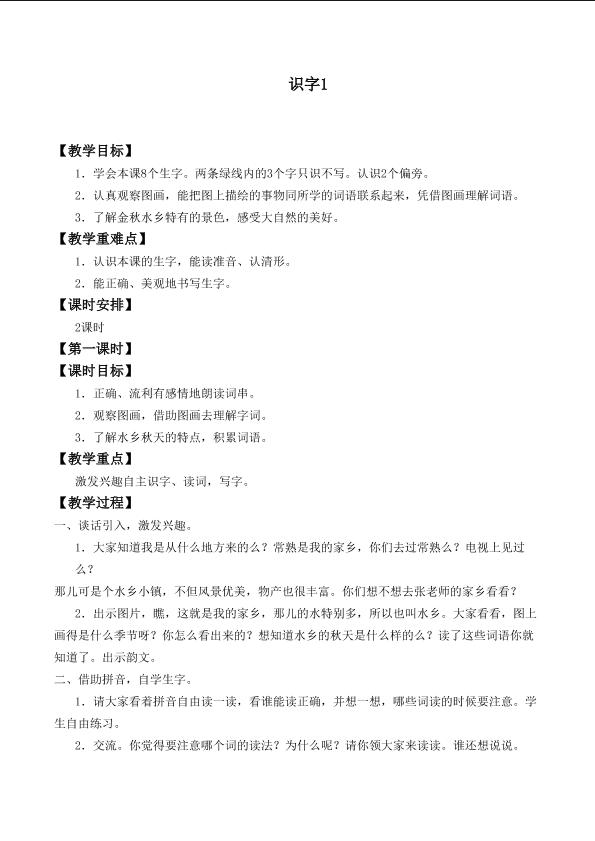 识字1

【教学目标】

1．学会本课8个生字。两条绿线内的3个字只识不写。认识2个偏旁。

2．认真观察图画，能把图上描绘的事物同所学的词语联系起来，凭借图画理解词语。

3．了解金秋水乡特有的景色，感受大自然的美好。

【教学重难点】

1．认识本课的生字，能读准音、认清形。

2．能正确、美观地书写生字。

【课时安排】

2课时

【第一课时】

【课时目标】

1．正确、流利有感情地朗读词串。

2．观察图画，借助图画去理解字词。

3．了解水乡秋天的特点，积累词语。

【教学重点】

激发兴趣自主识字、读词，写字。

【教学过程】

一、谈话引入，激发兴趣。

1．大家知道我是从什么地方来的么？常熟是我的家乡，你们去过常熟么？电视上见过么？

那儿可是个水乡小镇，不但风景优美，物产也很丰富。你们想不想去张老师的家乡看看？

2．出示图片，瞧，这就是我的家乡，那儿的水特别多，所以也叫水乡。大家看看，图上画得是什么季节呀？你怎么看出来的？想知道水乡的秋天是什么样的么？读了这些词语你就知道了。出示韵文。

二、借助拼音，自学生字。

1．请大家看着拼音自由读一读，看谁能读正确，并想一想，哪些词读的时候要注意。学生自由练习。

2．交流。你觉得要注意哪个词的读法？为什么呢？请你领大家来读读。谁还想说说。